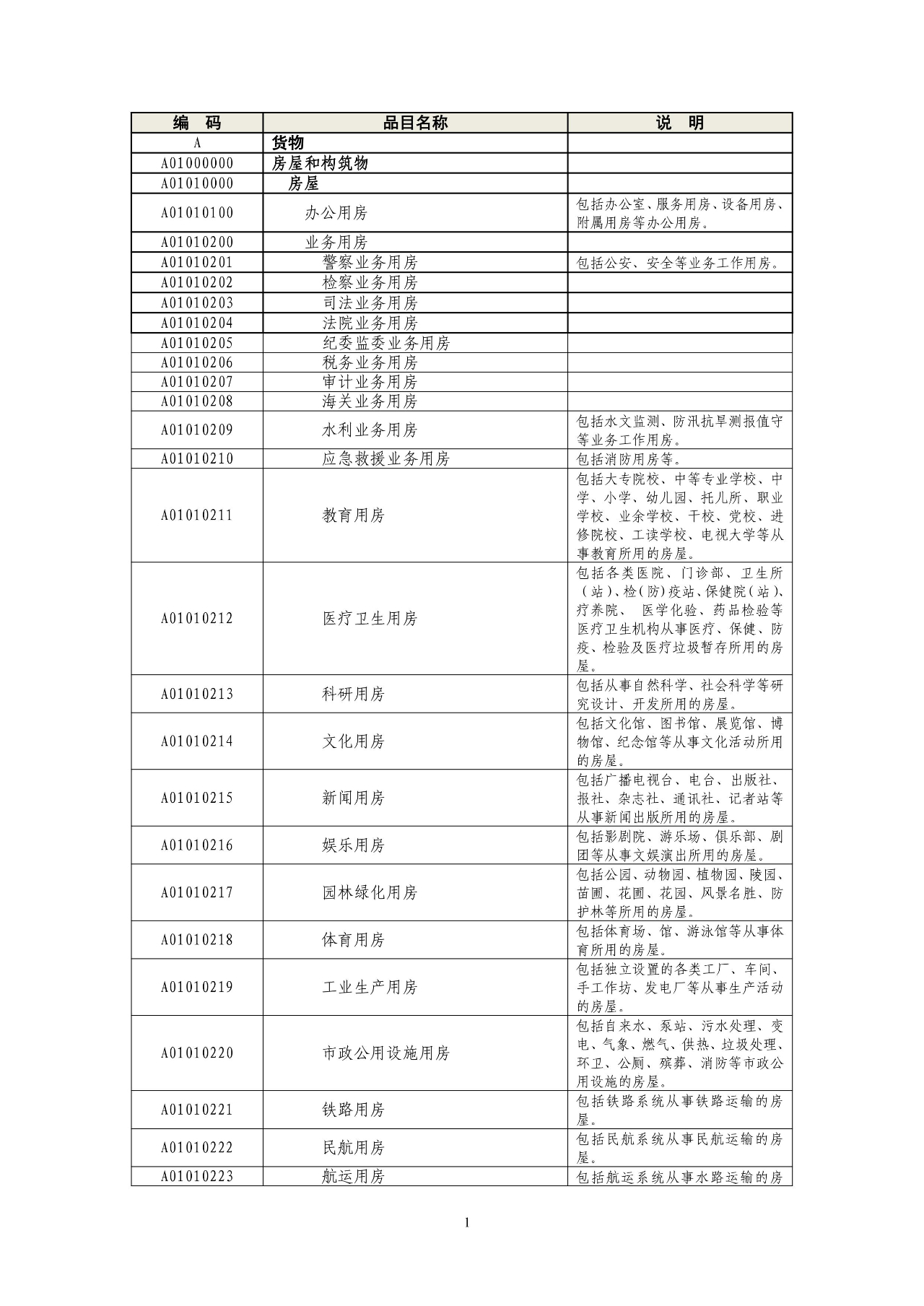 | 编　码 | 品目名称 | 说　明 |
|---|---|---|
| A | 货物 | |
| A01000000 | 房屋和构筑物 | |
| A01010000 | 房屋 | |
| A01010100 | 办公用房 | 包括办公室、服务用房、设备用房、附属用房等办公用房。 |
| A01010200 | 业务用房 | |
| A01010201 | 警察业务用房 | 包括公安、安全等业务工作用房。 |
| A01010202 | 检察业务用房 | |
| A01010203 | 司法业务用房 | |
| A01010204 | 法院业务用房 | |
| A01010205 | 纪委监委业务用房 | |
| A01010206 | 税务业务用房 | |
| A01010207 | 审计业务用房 | |
| A01010208 | 海关业务用房 | |
| A01010209 | 水利业务用房 | 包括水文监测、防汛抗旱测报值守等业务工作用房。 |
| A01010210 | 应急救援业务用房 | 包括消防用房等。 |
| A01010211 | 教育用房 | 包括大专院校、中等专业学校、中学、小学、幼儿园、托儿所、职业学校、业余学校、干校、党校、进修院校、工读学校、电视大学等从事教育所用的房屋。 |
| A01010212 | 医疗卫生用房 | 包括各类医院、门诊部、卫生所（站）、检（防）疫站、保健院（站）、疗养院、 医学化验、药品检验等医疗卫生机构从事医疗、保健、防疫、检验及医疗垃圾暂存所用的房屋。 |
| A01010213 | 科研用房 | 包括从事自然科学、社会科学等研究设计、开发所用的房屋。 |
| A01010214 | 文化用房 | 包括文化馆、图书馆、展览馆、博物馆、纪念馆等从事文化活动所用的房屋。 |
| A01010215 | 新闻用房 | 包括广播电视台、电台、出版社、报社、杂志社、通讯社、记者站等从事新闻出版所用的房屋。 |
| A01010216 | 娱乐用房 | 包括影剧院、游乐场、俱乐部、剧团等从事文娱演出所用的房屋。 |
| A01010217 | 园林绿化用房 | 包括公园、动物园、植物园、陵园、苗圃、花圃、花园、风景名胜、防护林等所用的房屋。 |
| A01010218 | 体育用房 | 包括体育场、馆、游泳馆等从事体育所用的房屋。 |
| A01010219 | 工业生产用房 | 包括独立设置的各类工厂、车间、手工作坊、发电厂等从事生产活动的房屋。 |
| A01010220 | 市政公用设施用房 | 包括自来水、泵站、污水处理、变电、气象、燃气、供热、垃圾处理、环卫、公厕、殡葬、消防等市政公用设施的房屋。 |
| A01010221 | 铁路用房 | 包括铁路系统从事铁路运输的房屋。 |
| A01010222 | 民航用房 | 包括民航系统从事民航运输的房屋。 |
| A01010223 | 航运用房 | 包括航运系统从事水路运输的房 |

1